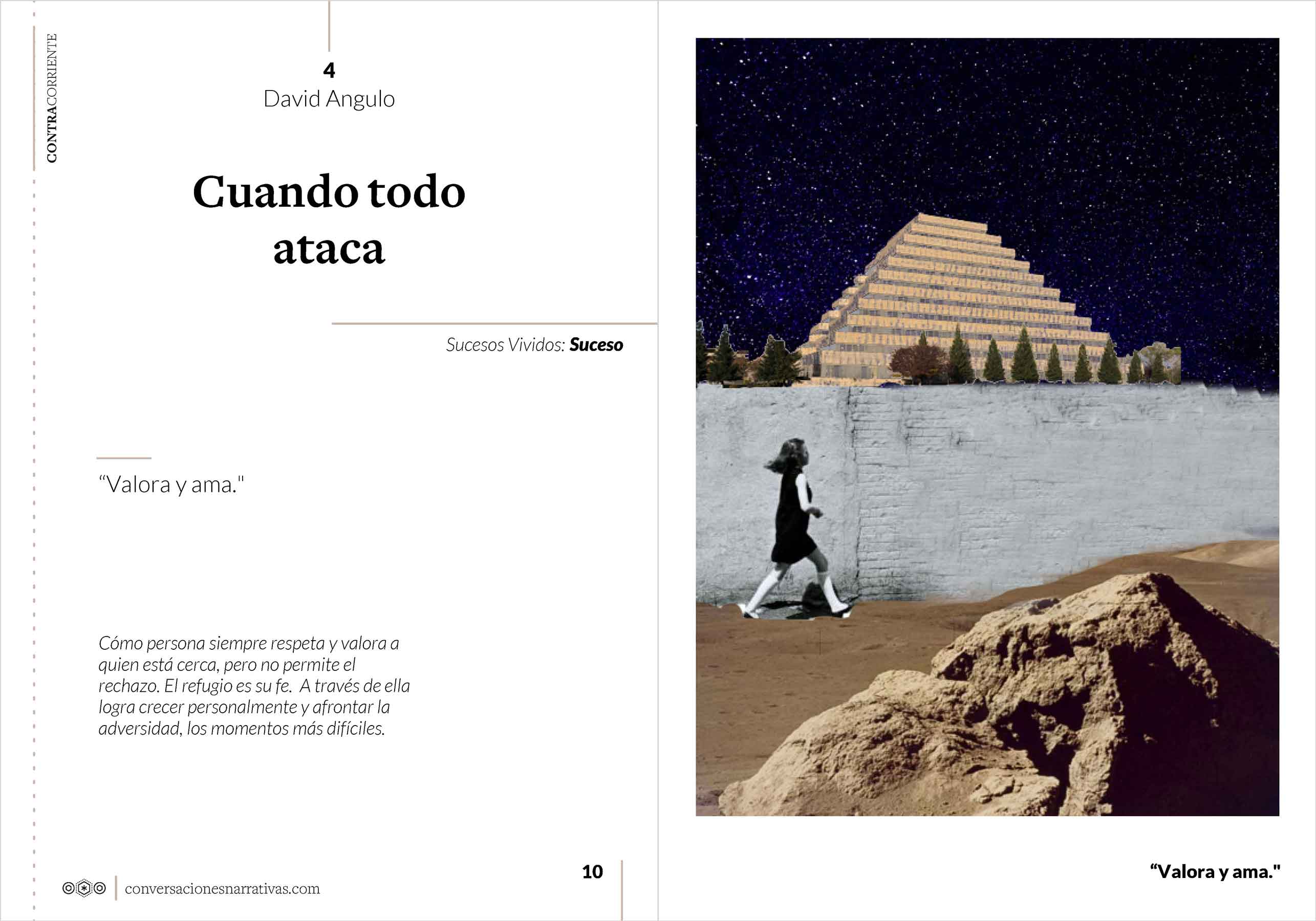 CONTRACORRIENTE

4
David Angulo

Cuando todo ataca

Sucesos Vividos: Suceso

"Valora y ama."

Cómo persona siempre respeta y valora a quien está cerca, pero no permite el rechazo. El refugio es su fe. A través de ella logra crecer personalmente y afrontar la adversidad, los momentos más difíciles.

conversacionesnarrativas.com

10

"Valora y ama."